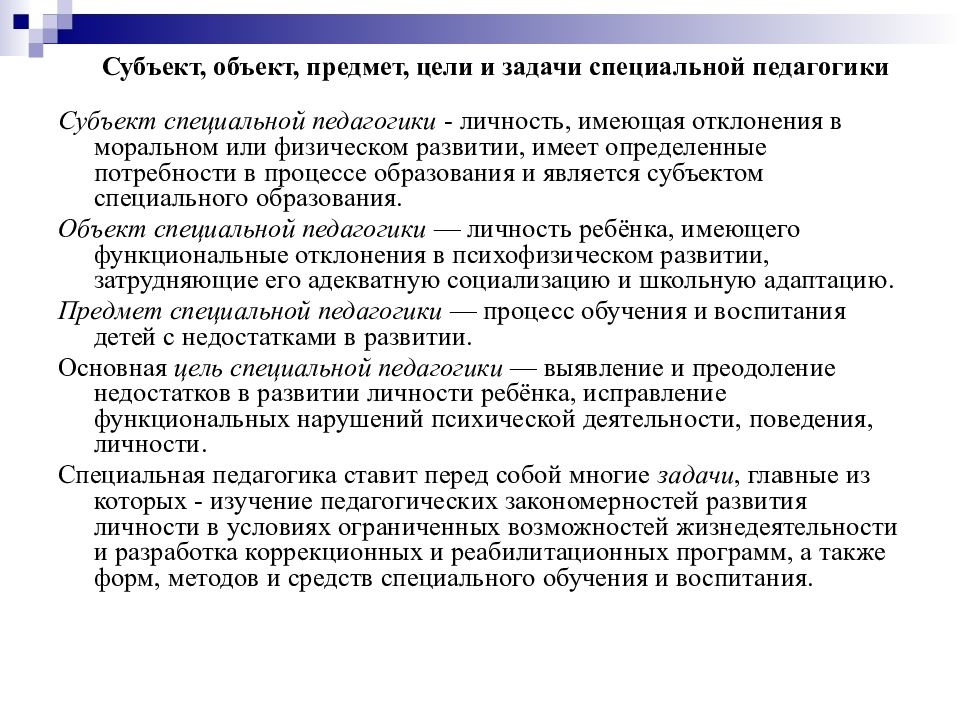 Субъект, объект, предмет, цели и задачи специальной педагогики

Субъект специальной педагогики - личность, имеющая отклонения в моральном или физическом развитии, имеет определенные потребности в процессе образования и является субъектом специального образования.

Объект специальной педагогики — личность ребёнка, имеющего функциональные отклонения в психофизическом развитии, затрудняющие его адекватную социализацию и школьную адаптацию.

Предмет специальной педагогики — процесс обучения и воспитания детей с недостатками в развитии.

Основная цель специальной педагогики — выявление и преодоление недостатков в развитии личности ребёнка, исправление функциональных нарушений психической деятельности, поведения, личности.

Специальная педагогика ставит перед собой многие задачи, главные из которых - изучение педагогических закономерностей развития личности в условиях ограниченных возможностей жизнедеятельности и разработка коррекционных и реабилитационных программ, а также форм, методов и средств специального обучения и воспитания.